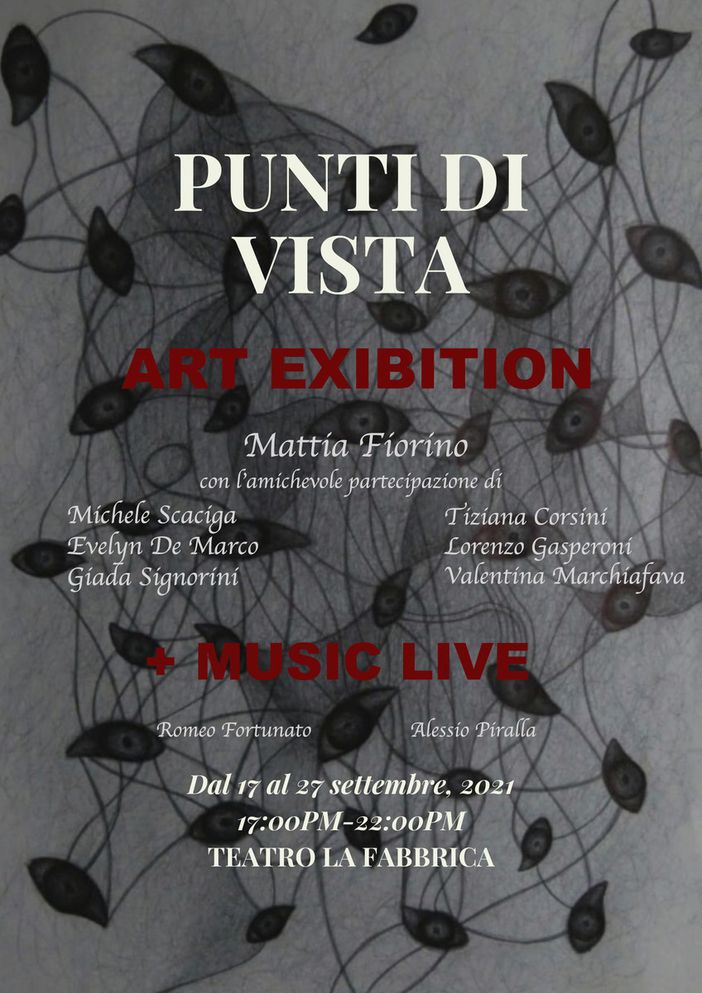 PUNTI DI VISTA

ART EXIBITION

Mattia Fiorino
con l'amichevole partecipazione di

Michele Scaciga
Evelyn De Marco
Giada Signorini

Tiziana Corsini
Lorenzo Gasperoni
Valentina Marchiafava

+ MUSIC LIVE

Romeo Fortunato

Alessio Piralla

Dal 17 al 27 settembre, 2021
17:00PM-22:00PM
TEATRO LA FABBRICA